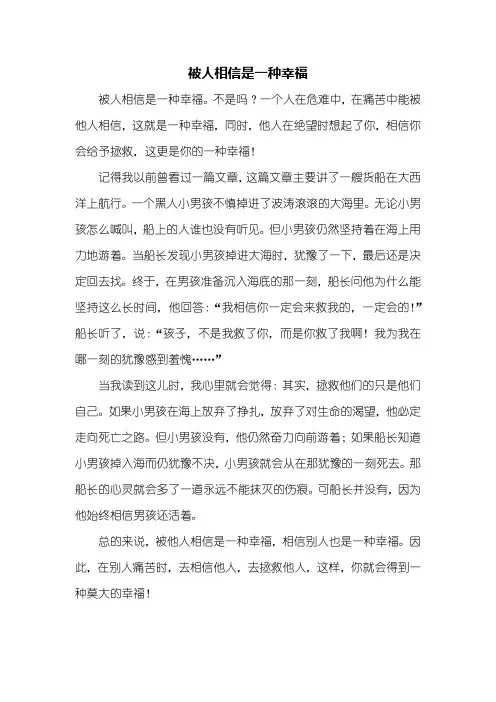 被人相信是一种幸福

被人相信是一种幸福。不是吗？一个人在危难中，在痛苦中能被他人相信，这就是一种幸福，同时，他人在绝望时想起了你，相信你会给予拯救，这更是你的一种幸福！

记得我以前曾看过一篇文章，这篇文章主要讲了一艘货船在大西洋上航行。一个黑人小男孩不慎掉进了波涛滚滚的大海里。无论小男孩怎么喊叫，船上的人谁也没有听见。但小男孩仍然坚持着在海上用力地游着。当船长发现小男孩掉进大海时，犹豫了一下，最后还是决定回去找。终于，在男孩准备沉入海底的那一刻，船长问他为什么能坚持这么长时间，他回答：“我相信你一定会来救我的，一定会的！”船长听了，说：“孩子，不是我救了你，而是你救了我啊！我为我在哪一刻的犹豫感到羞愧……”

当我读到这儿时，我心里就会觉得：其实，拯救他们的只是他们自己。如果小男孩在海上放弃了挣扎，放弃了对生命的渴望，他必定走向死亡之路。但小男孩没有，他仍然奋力向前游着；如果船长知道小男孩掉入海而仍犹豫不决，小男孩就会从在那犹豫的一刻死去。那船长的心灵就会多了一道永远不能抹灭的伤痕。可船长并没有，因为他始终相信男孩还活着。

总的来说，被他人相信是一种幸福，相信别人也是一种幸福。因此，在别人痛苦时，去相信他人，去拯救他人，这样，你就会得到一种莫大的幸福！